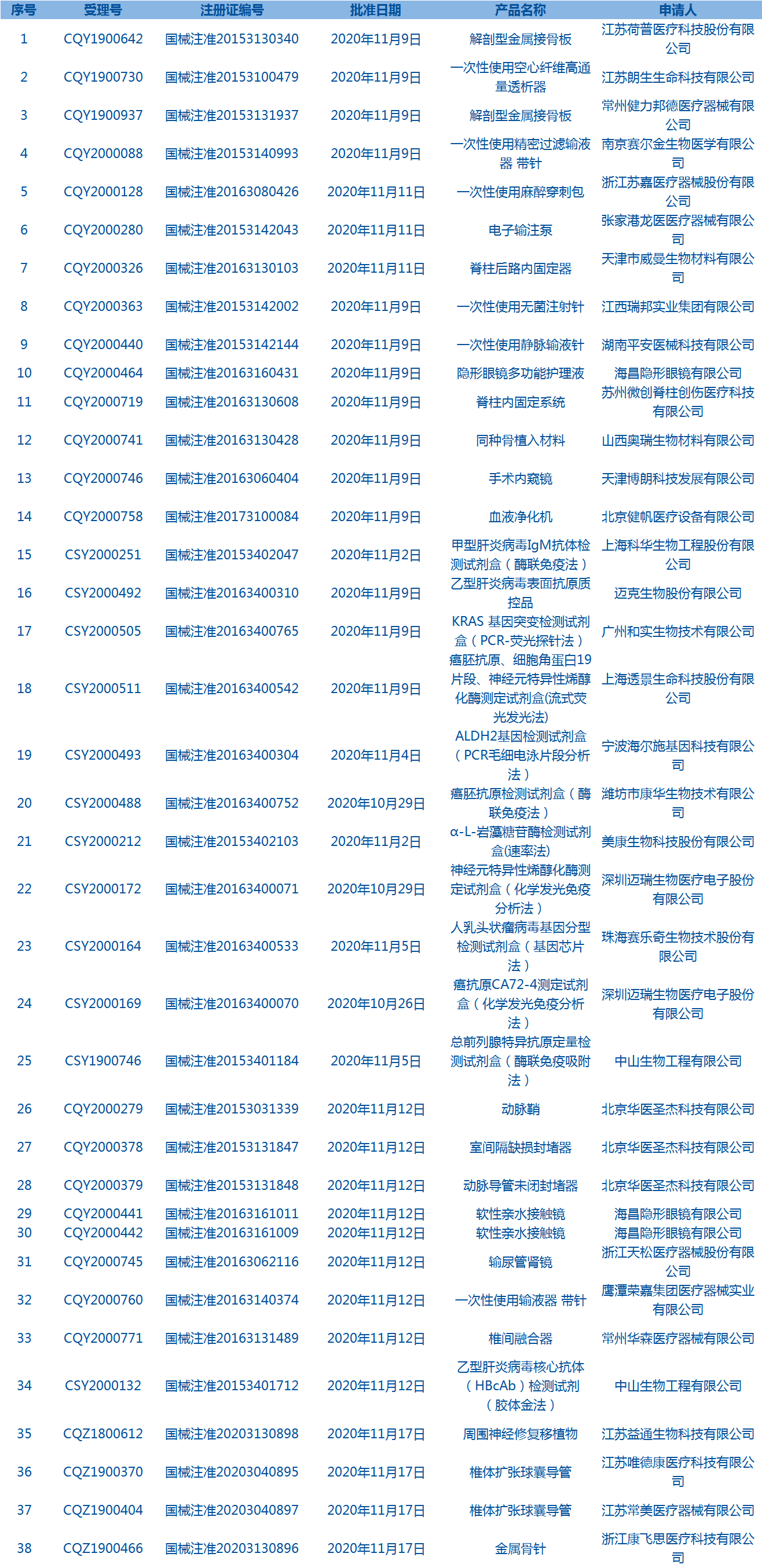 | 序号 | 受理号 | 注册证编号 | 批准日期 | 产品名称 | 申请人 |
|---|---|---|---|---|---|
| 1 | CQY1900642 | 国械注准20153130340 | 2020年11月9日 | 解剖型金属接骨板 | 江苏荷普医疗科技股份有限公司 |
| 2 | CQY1900730 | 国械注准20153100479 | 2020年11月9日 | 一次性使用空心纤维高通量透析器 | 江苏朗生生命科技有限公司 |
| 3 | CQY1900937 | 国械注准20153131937 | 2020年11月9日 | 解剖型金属接骨板 | 常州健力邦德医疗器械有限公司 |
| 4 | CQY2000088 | 国械注准20153140993 | 2020年11月9日 | 一次性使用精密过滤输液器 带针 | 南京赛尔金生物医学有限公司 |
| 5 | CQY2000128 | 国械注准20163080426 | 2020年11月11日 | 一次性使用麻醉穿刺包 | 浙江苏嘉医疗器械股份有限公司 |
| 6 | CQY2000280 | 国械注准20153142043 | 2020年11月11日 | 电子输注泵 | 张家港龙医医疗器械有限公司 |
| 7 | CQY2000326 | 国械注准20163130103 | 2020年11月11日 | 脊柱后路内固定器 | 天津市威曼生物材料有限公司 |
| 8 | CQY2000363 | 国械注准20153142002 | 2020年11月9日 | 一次性使用无菌注射针 | 江西瑞邦实业集团有限公司 |
| 9 | CQY2000440 | 国械注准20153142144 | 2020年11月9日 | 一次性使用静脉输液针 | 湖南平安医械科技有限公司 |
| 10 | CQY2000464 | 国械注准20163160431 | 2020年11月9日 | 隐形眼镜多功能护理液 | 海昌隐形眼镜有限公司 |
| 11 | CQY2000719 | 国械注准20163130608 | 2020年11月9日 | 脊柱内固定系统 | 苏州微创脊柱创伤医疗科技有限公司 |
| 12 | CQY2000741 | 国械注准20163130428 | 2020年11月9日 | 同种骨植入材料 | 山西奥瑞生物材料有限公司 |
| 13 | CQY2000746 | 国械注准20163060404 | 2020年11月9日 | 手术内窥镜 | 天津博朗科技发展有限公司 |
| 14 | CQY2000758 | 国械注准20173100084 | 2020年11月9日 | 血液净化机 | 北京健帆医疗设备有限公司 |
| 15 | CSY2000251 | 国械注准20153402047 | 2020年11月2日 | 甲型肝炎病毒IgM抗体检测试剂盒（酶联免疫法） | 上海科华生物工程股份有限公司 |
| 16 | CSY2000492 | 国械注准20163400310 | 2020年11月9日 | 乙型肝炎病毒表面抗原质控品 | 迈克生物股份有限公司 |
| 17 | CSY2000505 | 国械注准20163400765 | 2020年11月9日 | KRAS 基因突变检测试剂盒（PCR-荧光探针法） | 广州和实生物技术有限公司 |
| 18 | CSY2000511 | 国械注准20163400542 | 2020年11月9日 | 癌胚抗原、细胞角蛋白19片段、神经元特异性烯醇化酶测定试剂盒(流式荧光发光法) | 上海透景生命科技股份有限公司 |
| 19 | CSY2000493 | 国械注准20163400304 | 2020年11月4日 | ALDH2基因检测试剂盒（PCR毛细电泳片段分析法） | 宁波海尔施基因科技有限公司 |
| 20 | CSY2000488 | 国械注准20163400752 | 2020年10月29日 | 癌胚抗原检测试剂盒（酶联免疫法） | 潍坊市康华生物技术有限公司 |
| 21 | CSY2000212 | 国械注准20153402103 | 2020年11月2日 | α-L-岩藻糖苷酶检测试剂盒(速率法) | 美康生物科技股份有限公司 |
| 22 | CSY2000172 | 国械注准20163400071 | 2020年10月29日 | 神经元特异性烯醇化酶测定试剂盒（化学发光免疫分析法） | 深圳迈瑞生物医疗电子股份有限公司 |
| 23 | CSY2000164 | 国械注准20163400533 | 2020年11月5日 | 人乳头状瘤病毒基因分型检测试剂盒（基因芯片法） | 珠海赛乐奇生物技术股份有限公司 |
| 24 | CSY2000169 | 国械注准20163400070 | 2020年10月26日 | 癌抗原CA72-4测定试剂盒（化学发光免疫分析法） | 深圳迈瑞生物医疗电子股份有限公司 |
| 25 | CSY1900746 | 国械注准20153401184 | 2020年11月5日 | 总前列腺特异抗原定量检测试剂盒（酶联免疫吸附法） | 中山生物工程有限公司 |
| 26 | CQY2000279 | 国械注准20153031339 | 2020年11月12日 | 动脉鞘 | 北京华医圣杰科技有限公司 |
| 27 | CQY2000378 | 国械注准20153131847 | 2020年11月12日 | 室间隔缺损封堵器 | 北京华医圣杰科技有限公司 |
| 28 | CQY2000379 | 国械注准20153131848 | 2020年11月12日 | 动脉导管未闭封堵器 | 北京华医圣杰科技有限公司 |
| 29 | CQY2000441 | 国械注准20163161011 | 2020年11月12日 | 软性亲水接触镜 | 海昌隐形眼镜有限公司 |
| 30 | CQY2000442 | 国械注准20163161009 | 2020年11月12日 | 软性亲水接触镜 | 海昌隐形眼镜有限公司 |
| 31 | CQY2000745 | 国械注准20163062116 | 2020年11月12日 | 输尿管肾镜 | 浙江天松医疗器械股份有限公司 |
| 32 | CQY2000760 | 国械注准20163140374 | 2020年11月12日 | 一次性使用输液器 带针 | 鹰潭荣嘉集团医疗器械实业有限公司 |
| 33 | CQY2000771 | 国械注准20163131489 | 2020年11月12日 | 椎间融合器 | 常州华森医疗器械有限公司 |
| 34 | CSY2000132 | 国械注准20153401712 | 2020年11月12日 | 乙型肝炎病毒核心抗体（HBcAb）检测试剂（胶体金法） | 中山生物工程有限公司 |
| 35 | CQZ1800612 | 国械注准20203130898 | 2020年11月17日 | 周围神经修复移植物 | 江苏益通生物科技有限公司 |
| 36 | CQZ1900370 | 国械注准20203040895 | 2020年11月17日 | 椎体扩张球囊导管 | 江苏唯德康医疗科技有限公司 |
| 37 | CQZ1900404 | 国械注准20203040897 | 2020年11月17日 | 椎体扩张球囊导管 | 江苏常美医疗器械有限公司 |
| 38 | CQZ1900466 | 国械注准20203130896 | 2020年11月17日 | 金属骨针 | 浙江康飞思医疗科技有限公司 |